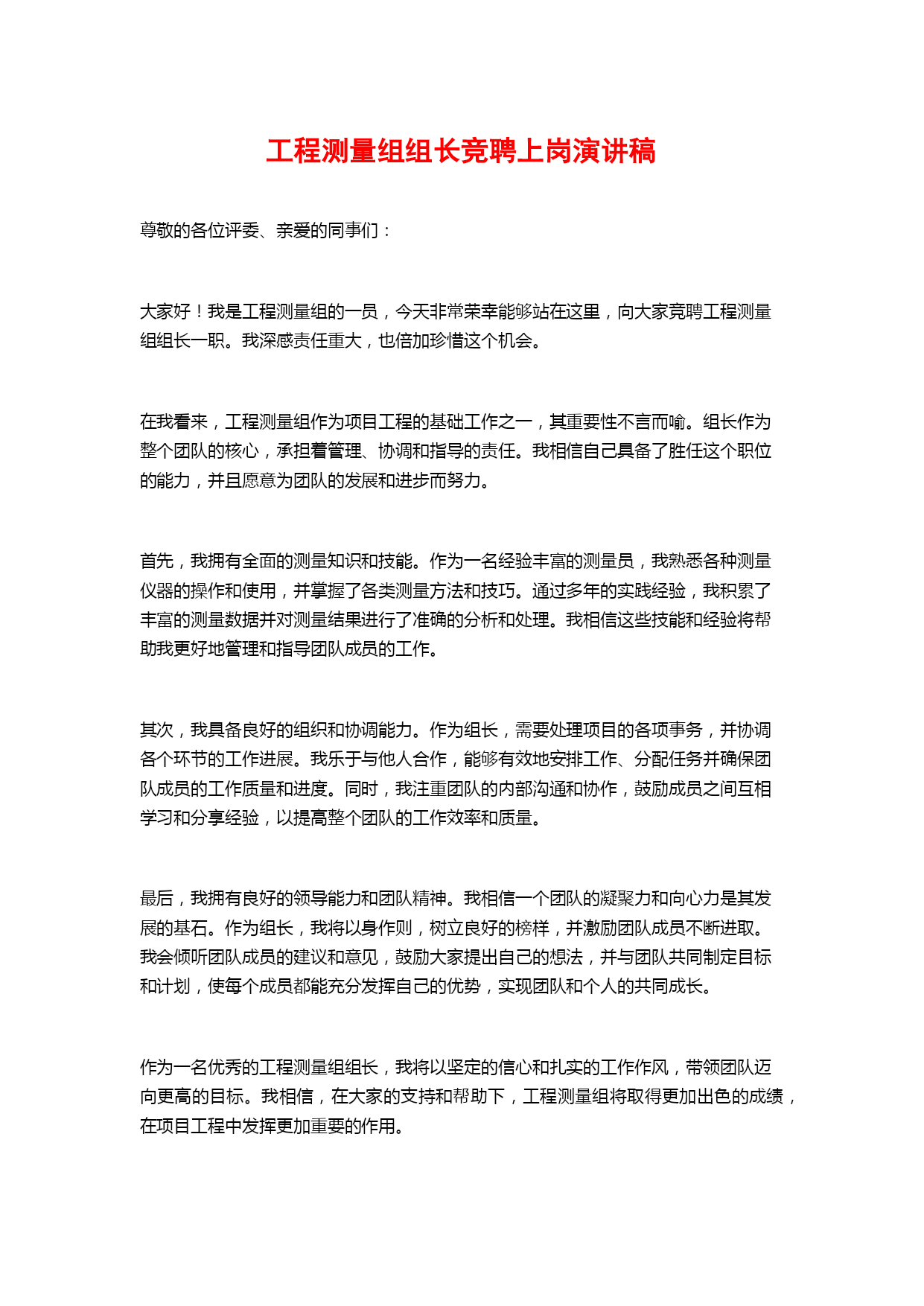 工程测量组组长竞聘上岗演讲稿

尊敬的各位评委、亲爱的同事们：

大家好！我是工程测量组的一员，今天非常荣幸能够站在这里，向大家竞聘工程测量组组长一职。我深感责任重大，也倍加珍惜这个机会。

在我看来，工程测量组作为项目工程的基础工作之一，其重要性不言而喻。组长作为整个团队的核心，承担着管理、协调和指导的责任。我相信自己具备了胜任这个职位的能力，并且愿意为团队的发展和进步而努力。

首先，我拥有全面的测量知识和技能。作为一名经验丰富的测量员，我熟悉各种测量仪器的操作和使用，并掌握了各类测量方法和技巧。通过多年的实践经验，我积累了丰富的测量数据并对测量结果进行了准确的分析和处理。我相信这些技能和经验将帮助我更好地管理和指导团队成员的工作。

其次，我具备良好的组织和协调能力。作为组长，需要处理项目的各项事务，并协调各个环节的工作进展。我乐于与他人合作，能够有效地安排工作、分配任务并确保团队成员的工作质量和进度。同时，我注重团队的内部沟通和协作，鼓励成员之间互相学习和分享经验，以提高整个团队的工作效率和质量。

最后，我拥有良好的领导能力和团队精神。我相信一个团队的凝聚力和向心力是其发展的基石。作为组长，我将以身作则，树立良好的榜样，并激励团队成员不断进取。我会倾听团队成员的建议和意见，鼓励大家提出自己的想法，并与团队共同制定目标和计划，使每个成员都能充分发挥自己的优势，实现团队和个人的共同成长。

作为一名优秀的工程测量组组长，我将以坚定的信心和扎实的工作作风，带领团队迈向更高的目标。我相信，在大家的支持和帮助下，工程测量组将取得更加出色的成绩，在项目工程中发挥更加重要的作用。